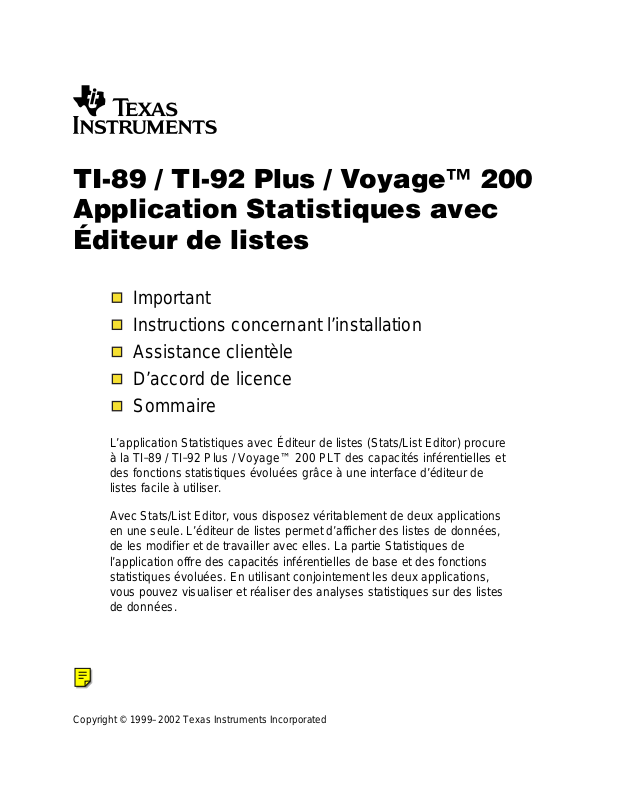 TEXAS INSTRUMENTS

TI-89 / TI-92 Plus / Voyage™ 200 Application Statistiques avec Éditeur de listes

Important

Instructions concernant l'installation

Assistance clientèle

D'accord de licence

Sommaire

L'application Statistiques avec Éditeur de listes (Stats/List Editor) procure à la TI-89 / TI-92 Plus / Voyage™ 200 PLT des capacités inférentielles et des fonctions statistiques évoluées grâce à une interface d'éditeur de listes facile à utiliser.

Avec Stats/List Editor, vous disposez véritablement de deux applications en une seule. L'éditeur de listes permet d'afficher des listes de données, de les modifier et de travailler avec elles. La partie Statistiques de l'application offre des capacités inférentielles de base et des fonctions statistiques évoluées. En utilisant conjointement les deux applications, vous pouvez visualiser et réaliser des analyses statistiques sur des listes de données.

Copyright © 1999–2002 Texas Instruments Incorporated